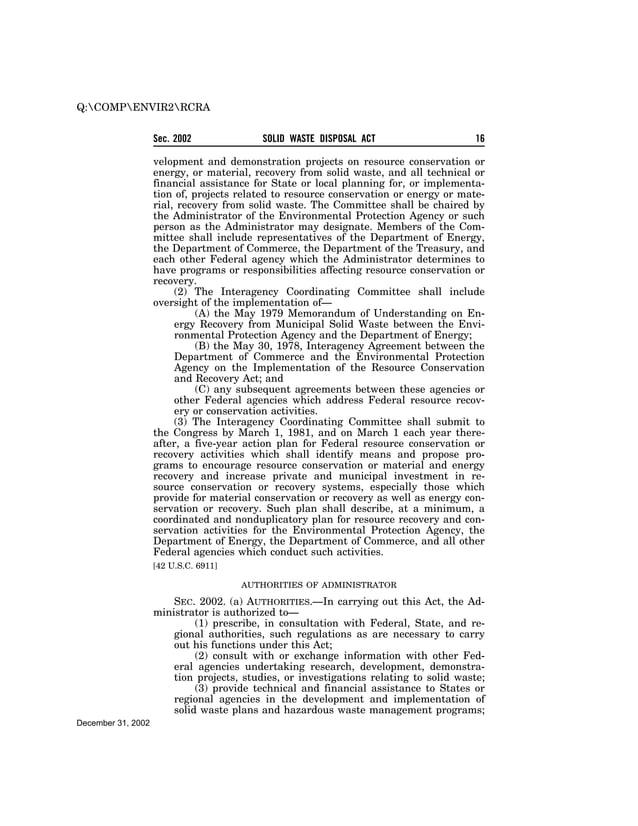 Q:\COMP\ENVIR2\RCRA

Sec. 2002 SOLID WASTE DISPOSAL ACT 16

velopment and demonstration projects on resource conservation or energy, or material, recovery from solid waste, and all technical or financial assistance for State or local planning for, or implementation of, projects related to resource conservation or energy or material, recovery from solid waste. The Committee shall be chaired by the Administrator of the Environmental Protection Agency or such person as the Administrator may designate. Members of the Committee shall include representatives of the Department of Energy, the Department of Commerce, the Department of the Treasury, and each other Federal agency which the Administrator determines to have programs or responsibilities affecting resource conservation or recovery.

(2) The Interagency Coordinating Committee shall include oversight of the implementation of—

(A) the May 1979 Memorandum of Understanding on Energy Recovery from Municipal Solid Waste between the Environmental Protection Agency and the Department of Energy;

(B) the May 30, 1978, Interagency Agreement between the Department of Commerce and the Environmental Protection Agency on the Implementation of the Resource Conservation and Recovery Act; and

(C) any subsequent agreements between these agencies or other Federal agencies which address Federal resource recovery or conservation activities.

(3) The Interagency Coordinating Committee shall submit to the Congress by March 1, 1981, and on March 1 each year thereafter, a five-year action plan for Federal resource conservation or recovery activities which shall identify means and propose programs to encourage resource conservation or material and energy recovery and increase private and municipal investment in resource conservation or recovery systems, especially those which provide for material conservation or recovery as well as energy conservation or recovery. Such plan shall describe, at a minimum, a coordinated and nonduplicatory plan for resource recovery and conservation activities for the Environmental Protection Agency, the Department of Energy, the Department of Commerce, and all other Federal agencies which conduct such activities.

[42 U.S.C. 6911]

AUTHORITIES OF ADMINISTRATOR

SEC. 2002. (a) AUTHORITIES.—In carrying out this Act, the Administrator is authorized to—

(1) prescribe, in consultation with Federal, State, and regional authorities, such regulations as are necessary to carry out his functions under this Act;

(2) consult with or exchange information with other Federal agencies undertaking research, development, demonstration projects, studies, or investigations relating to solid waste;

(3) provide technical and financial assistance to States or regional agencies in the development and implementation of solid waste plans and hazardous waste management programs;

December 31, 2002